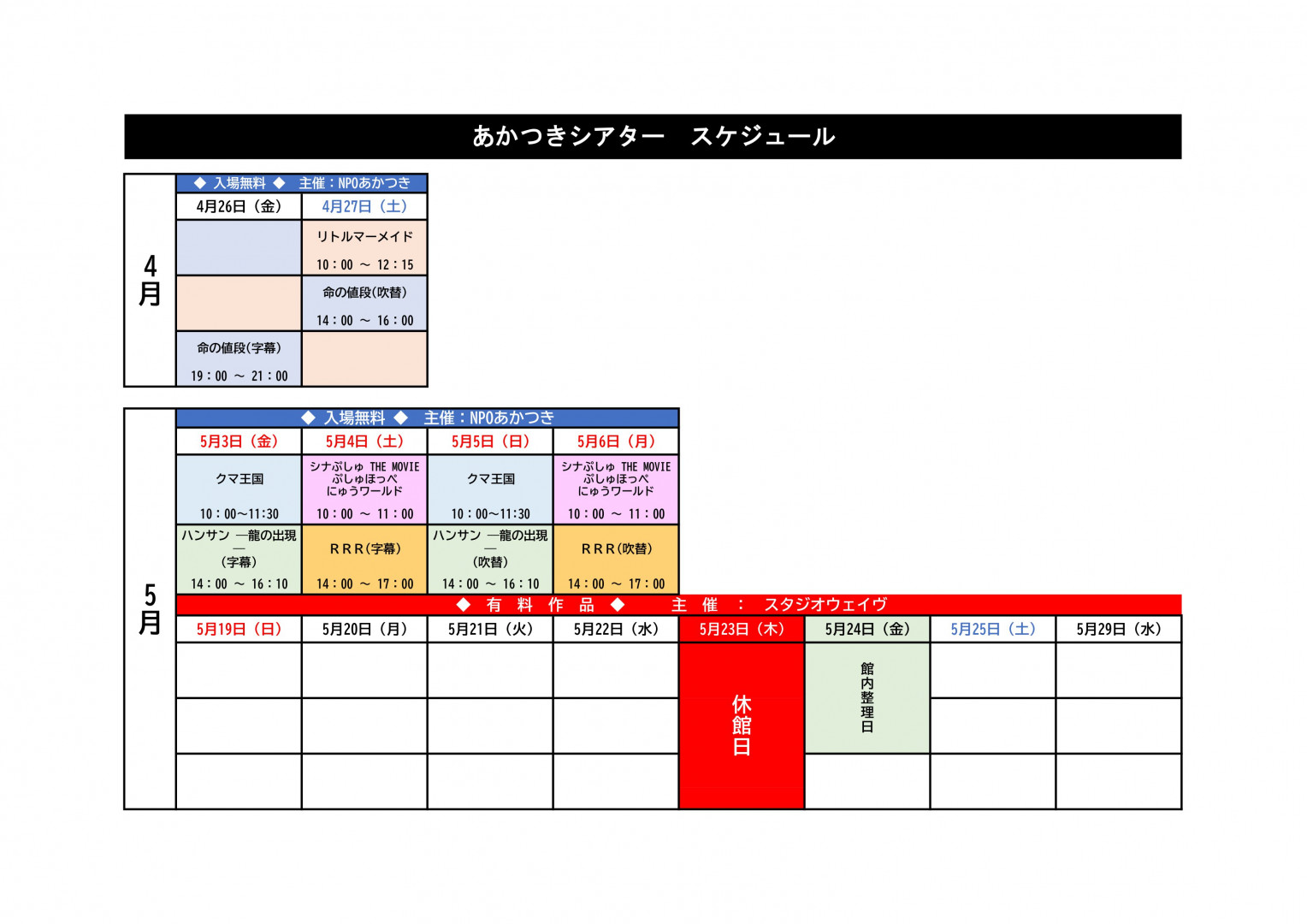 あかつきシアター　スケジュール

4月

◆ 入場無料 ◆　主催：NPOあかつき

| 4月26日（金） | 4月27日（土） |
|---|---|
| | リトルマーメイド 10：00 ～ 12：15 |
| | 命の値段(吹替) 14：00 ～ 16：00 |
| 命の値段(字幕) 19：00 ～ 21：00 | |

5月

◆ 入場無料 ◆　主催：NPOあかつき

| 5月3日（金） | 5月4日（土） | 5月5日（日） | 5月6日（月） |
|---|---|---|---|
| クマ王国 10：00～11:30 | シナぷしゅ THE MOVIE ぷしゅほっぺ にゅうワールド 10：00 ～ 11：00 | クマ王国 10：00～11:30 | シナぷしゅ THE MOVIE ぷしゅほっぺ にゅうワールド 10：00 ～ 11：00 |
| ハンサン ―龍の出現― (字幕) 14：00 ～ 16：10 | ＲＲＲ(字幕) 14：00 ～ 17：00 | ハンサン ―龍の出現― (吹替) 14：00 ～ 16：10 | ＲＲＲ(吹替) 14：00 ～ 17：00 |

◆ 有 料 作 品 ◆　主 催 ： スタジオウェイヴ

| 5月19日（日） | 5月20日（月） | 5月21日（火） | 5月22日（水） | 5月23日（木） | 5月24日（金） | 5月25日（土） | 5月29日（水） |
|---|---|---|---|---|---|---|---|
| | | | | 休館日 | 館内整理日 | | |
| | | | | | | | |
| | | | | | | | |